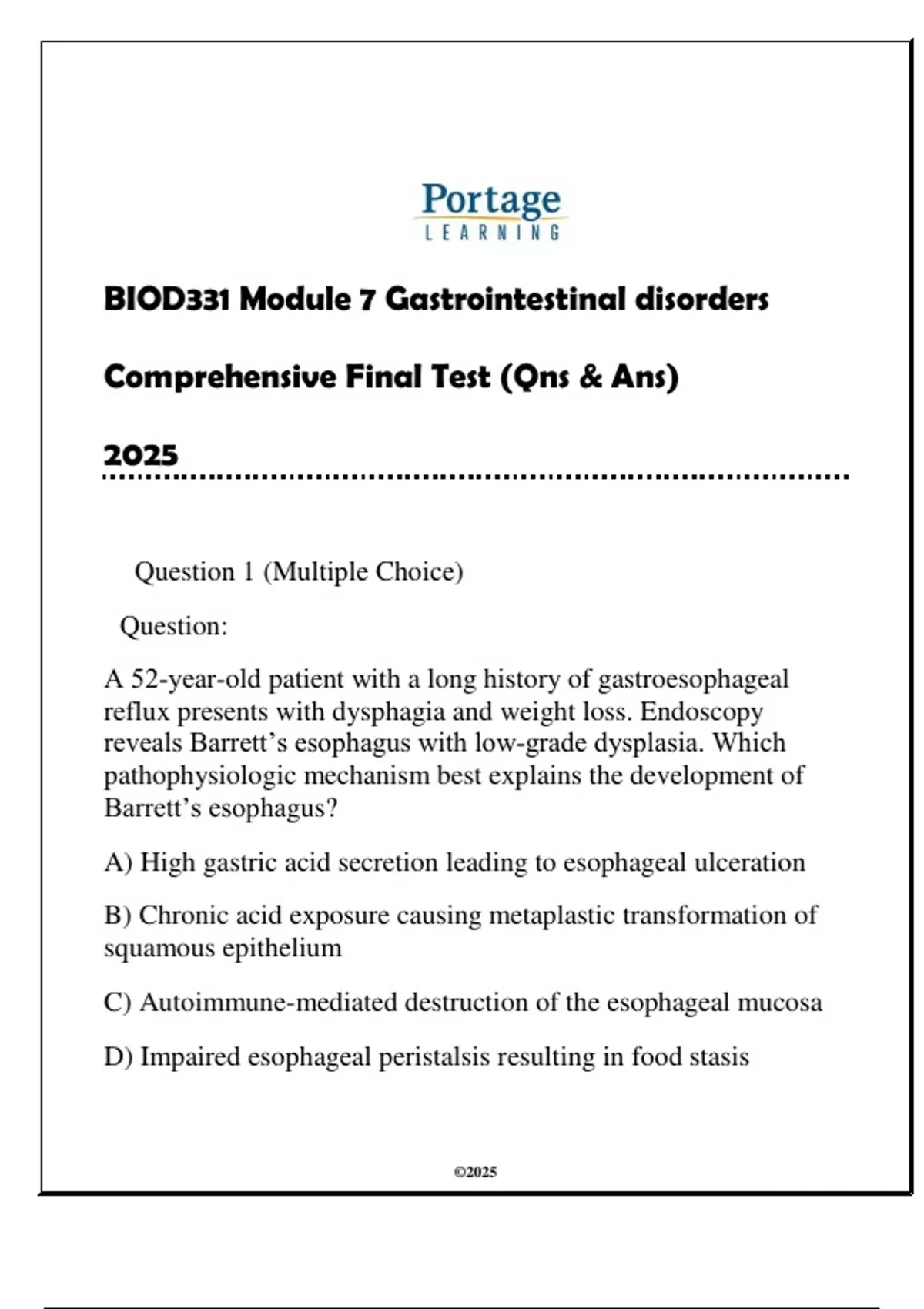 Portage
LEARNING

BIOD331 Module 7 Gastrointestinal disorders

Comprehensive Final Test (Qns & Ans)

2025

Question 1 (Multiple Choice)

Question:

A 52-year-old patient with a long history of gastroesophageal reflux presents with dysphagia and weight loss. Endoscopy reveals Barrett’s esophagus with low-grade dysplasia. Which pathophysiologic mechanism best explains the development of Barrett’s esophagus?

A) High gastric acid secretion leading to esophageal ulceration

B) Chronic acid exposure causing metaplastic transformation of squamous epithelium

C) Autoimmune-mediated destruction of the esophageal mucosa

D) Impaired esophageal peristalsis resulting in food stasis

©2025